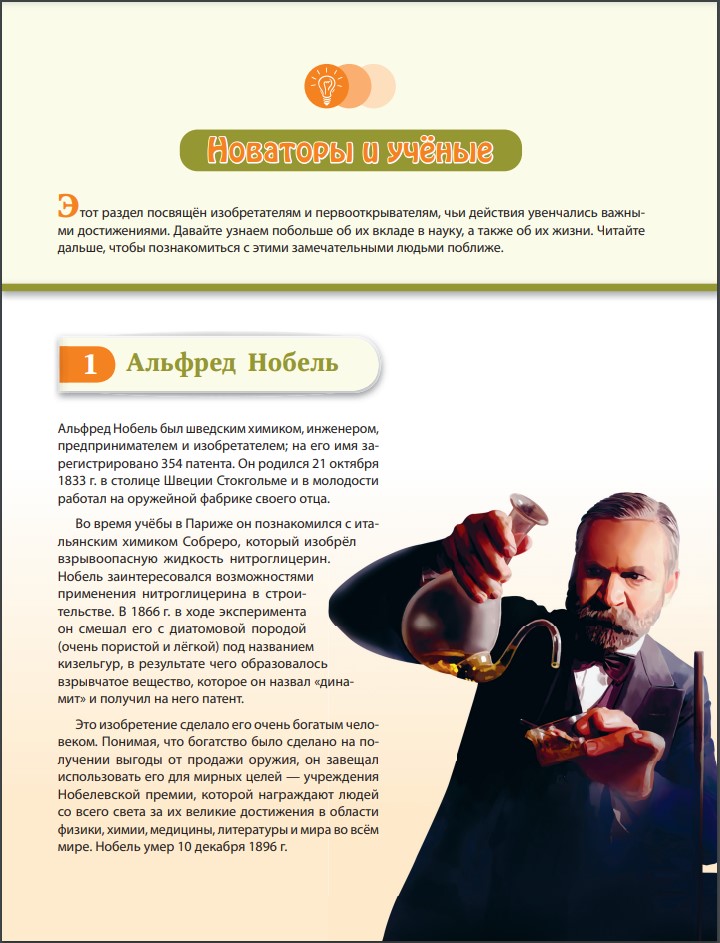 Новаторы и учёные

Этот раздел посвящён изобретателям и первооткрывателям, чьи действия увенчались важными достижениями. Давайте узнаем побольше об их вкладе в науку, а также об их жизни. Читайте дальше, чтобы познакомиться с этими замечательными людьми поближе.

1 Альфред Нобель

Альфред Нобель был шведским химиком, инженером, предпринимателем и изобретателем; на его имя зарегистрировано 354 патента. Он родился 21 октября 1833 г. в столице Швеции Стокгольме и в молодости работал на оружейной фабрике своего отца.

Во время учёбы в Париже он познакомился с итальянским химиком Собреро, который изобрёл взрывоопасную жидкость нитроглицерин. Нобель заинтересовался возможностями применения нитроглицерина в строительстве. В 1866 г. в ходе эксперимента он смешал его с диатомовой породой (очень пористой и лёгкой) под названием кизельгур, в результате чего образовалось взрывчатое вещество, которое он назвал «динамит» и получил на него патент.

Это изобретение сделало его очень богатым человеком. Понимая, что богатство было сделано на получении выгоды от продажи оружия, он завещал использовать его для мирных целей — учреждения Нобелевской премии, которой награждают людей со всего света за их великие достижения в области физики, химии, медицины, литературы и мира во всём мире. Нобель умер 10 декабря 1896 г.